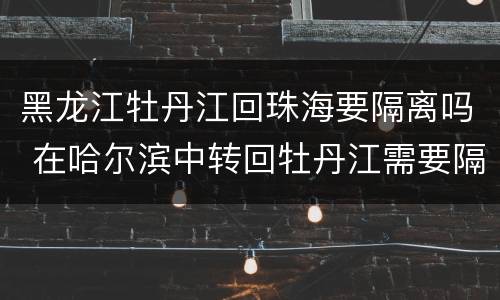 黑龙江牡丹江回珠海要隔离吗 在哈尔滨中转回牡丹江需要隔